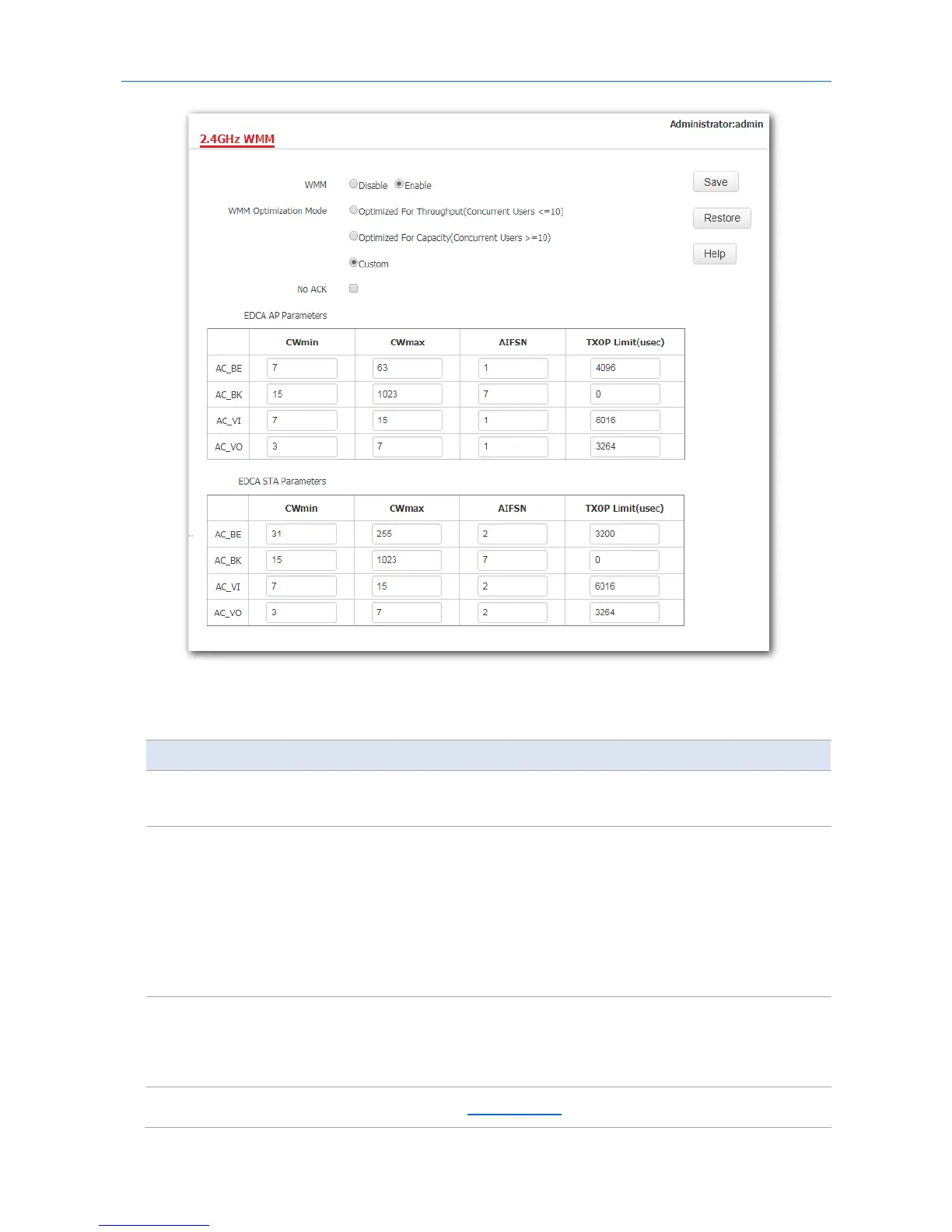 Administrator:admin

2.4GHz WMM

WMM Disable Enable

WMM Optimization Mode Optimized For Throughput(Concurrent Users <=10)

Optimized For Capacity(Concurrent Users >=10)

Custom

No ACK

Save

Restore

Help

EDCA AP Parameters

| | CWmin | CWmax | AIFSN | TXOP Limit(usec) |
|---|---|---|---|---|
| AC_BE | 7 | 63 | 1 | 4096 |
| AC_BK | 15 | 1023 | 7 | 0 |
| AC_VI | 7 | 15 | 1 | 6016 |
| AC_VO | 3 | 7 | 1 | 3264 |

EDCA STA Parameters

| | CWmin | CWmax | AIFSN | TXOP Limit(usec) |
|---|---|---|---|---|
| AC_BE | 31 | 255 | 2 | 3200 |
| AC_BK | 15 | 1023 | 7 | 0 |
| AC_VI | 7 | 15 | 2 | 6016 |
| AC_VO | 3 | 7 | 2 | 3264 |